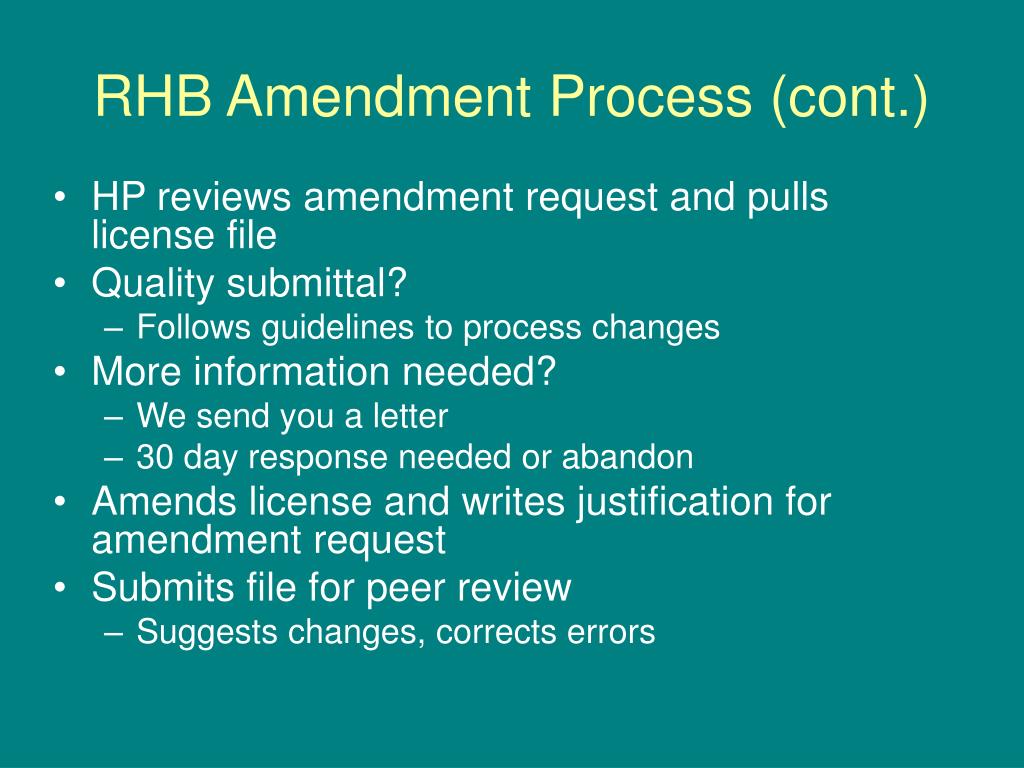 RHB Amendment Process (cont.)

• HP reviews amendment request and pulls license file
• Quality submittal?
– Follows guidelines to process changes
• More information needed?
– We send you a letter
– 30 day response needed or abandon
• Amends license and writes justification for amendment request
• Submits file for peer review
– Suggests changes, corrects errors